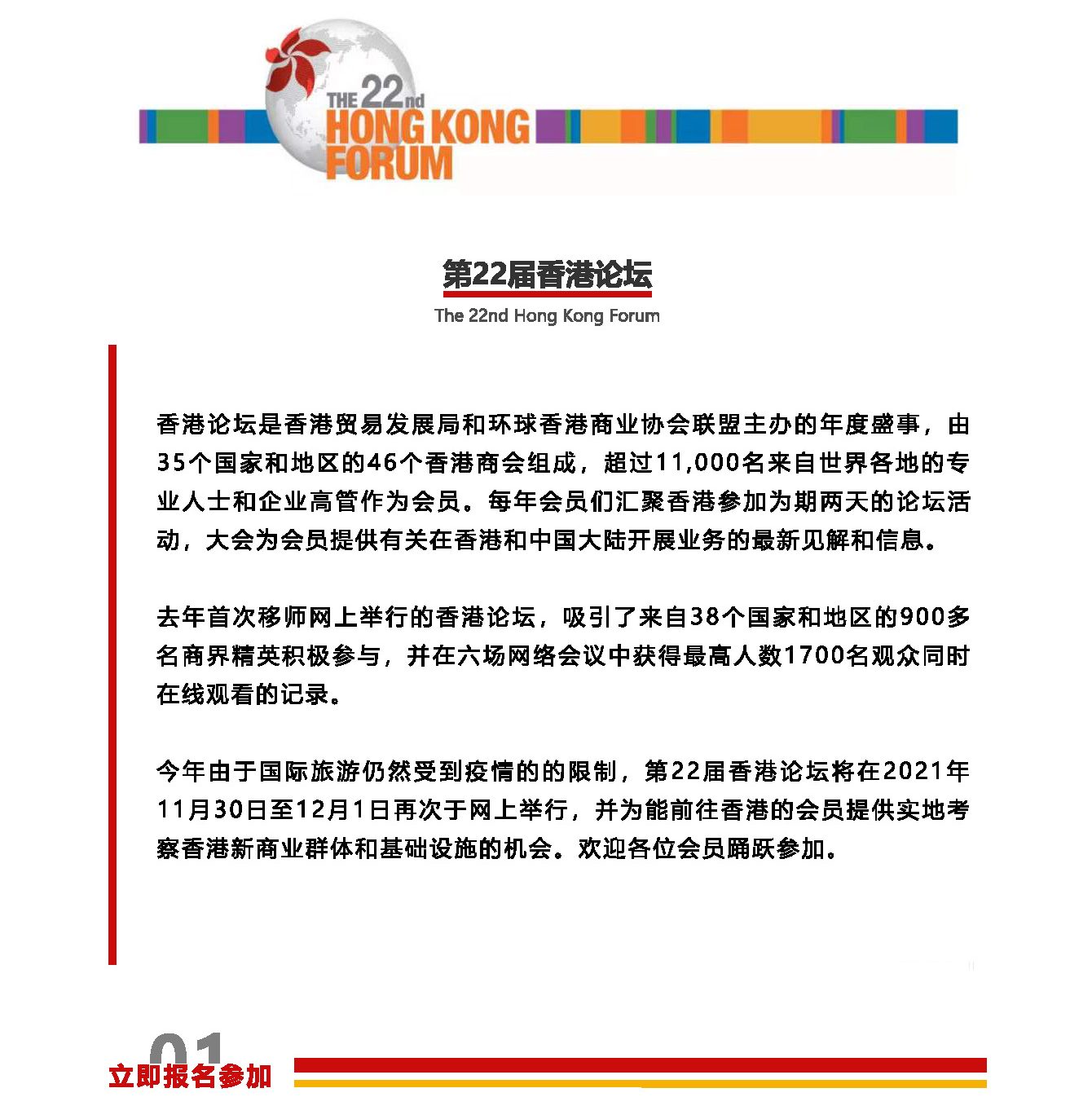 THE 22nd HONG KONG FORUM

第22届香港论坛
The 22nd Hong Kong Forum

香港论坛是香港贸易发展局和环球香港商业协会联盟主办的年度盛事，由35个国家和地区的46个香港商会组成，超过11,000名来自世界各地的专业人士和企业高管作为会员。每年会员们汇聚香港参加为期两天的论坛活动，大会为会员提供有关在香港和中国大陆开展业务的最新见解和信息。

去年首次移师网上举行的香港论坛，吸引了来自38个国家和地区的900多名商界精英积极参与，并在六场网络会议中获得最高人数1700名观众同时在线观看的记录。

今年由于国际旅游仍然受到疫情的的限制，第22届香港论坛将在2021年11月30日至12月1日再次于网上举行，并为能前往香港的会员提供实地考察香港新商业群体和基础设施的机会。欢迎各位会员踊跃参加。

01
立即报名参加